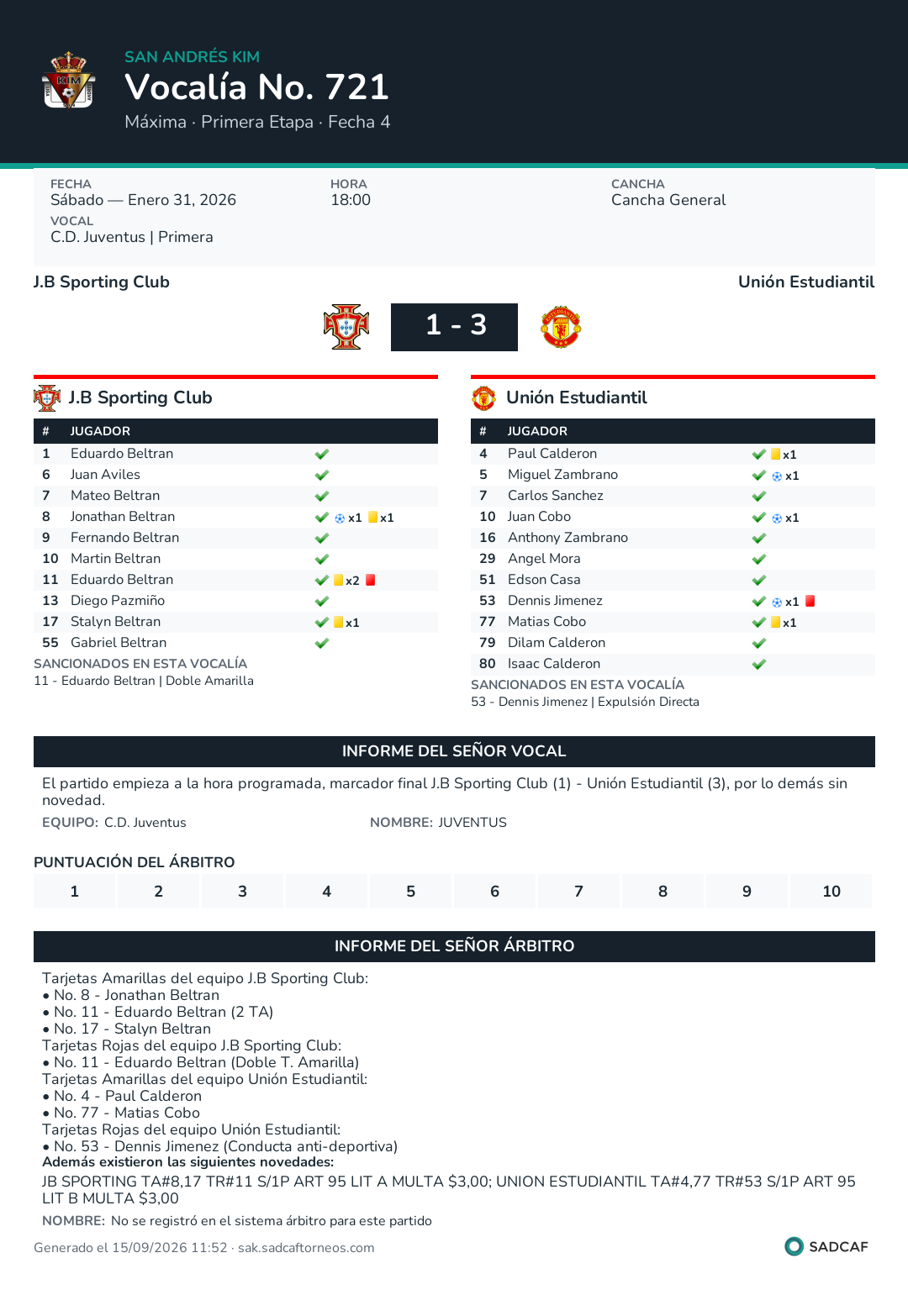 SAN ANDRÉS KIM
Vocalía No. 721
Máxima · Primera Etapa · Fecha 4

FECHA
Sábado — Enero 31, 2026
HORA
18:00
CANCHA
Cancha General
VOCAL
C.D. Juventus | Primera

J.B Sporting Club
Unión Estudiantil

1 - 3

J.B Sporting Club

| # | JUGADOR | |
|---|---|---|
| 1 | Eduardo Beltran | ✓ |
| 6 | Juan Aviles | ✓ |
| 7 | Mateo Beltran | ✓ |
| 8 | Jonathan Beltran | ✓ x1 x1 |
| 9 | Fernando Beltran | ✓ |
| 10 | Martin Beltran | ✓ |
| 11 | Eduardo Beltran | ✓ x2 |
| 13 | Diego Pazmiño | ✓ |
| 17 | Stalyn Beltran | ✓ x1 |
| 55 | Gabriel Beltran | ✓ |

SANCIONADOS EN ESTA VOCALÍA
11 - Eduardo Beltran | Doble Amarilla

Unión Estudiantil

| # | JUGADOR | |
|---|---|---|
| 4 | Paul Calderon | ✓ x1 |
| 5 | Miguel Zambrano | ✓ x1 |
| 7 | Carlos Sanchez | ✓ |
| 10 | Juan Cobo | ✓ x1 |
| 16 | Anthony Zambrano | ✓ |
| 29 | Angel Mora | ✓ |
| 51 | Edson Casa | ✓ |
| 53 | Dennis Jimenez | ✓ x1 |
| 77 | Matias Cobo | ✓ x1 |
| 79 | Dilam Calderon | ✓ |
| 80 | Isaac Calderon | ✓ |

SANCIONADOS EN ESTA VOCALÍA
53 - Dennis Jimenez | Expulsión Directa

INFORME DEL SEÑOR VOCAL

El partido empieza a la hora programada, marcador final J.B Sporting Club (1) - Unión Estudiantil (3), por lo demás sin novedad.

EQUIPO: C.D. Juventus
NOMBRE: JUVENTUS

PUNTUACIÓN DEL ÁRBITRO

1 2 3 4 5 6 7 8 9 10

INFORME DEL SEÑOR ÁRBITRO

Tarjetas Amarillas del equipo J.B Sporting Club:
• No. 8 - Jonathan Beltran
• No. 11 - Eduardo Beltran (2 TA)
• No. 17 - Stalyn Beltran
Tarjetas Rojas del equipo J.B Sporting Club:
• No. 11 - Eduardo Beltran (Doble T. Amarilla)
Tarjetas Amarillas del equipo Unión Estudiantil:
• No. 4 - Paul Calderon
• No. 77 - Matias Cobo
Tarjetas Rojas del equipo Unión Estudiantil:
• No. 53 - Dennis Jimenez (Conducta anti-deportiva)
Además existieron las siguientes novedades:
JB SPORTING TA#8,17 TR#11 S/1P ART 95 LIT A MULTA $3,00; UNION ESTUDIANTIL TA#4,77 TR#53 S/1P ART 95 LIT B MULTA $3,00
NOMBRE: No se registró en el sistema árbitro para este partido

Generado el 15/09/2026 11:52 · sak.sadcaftorneos.com
SADCAF